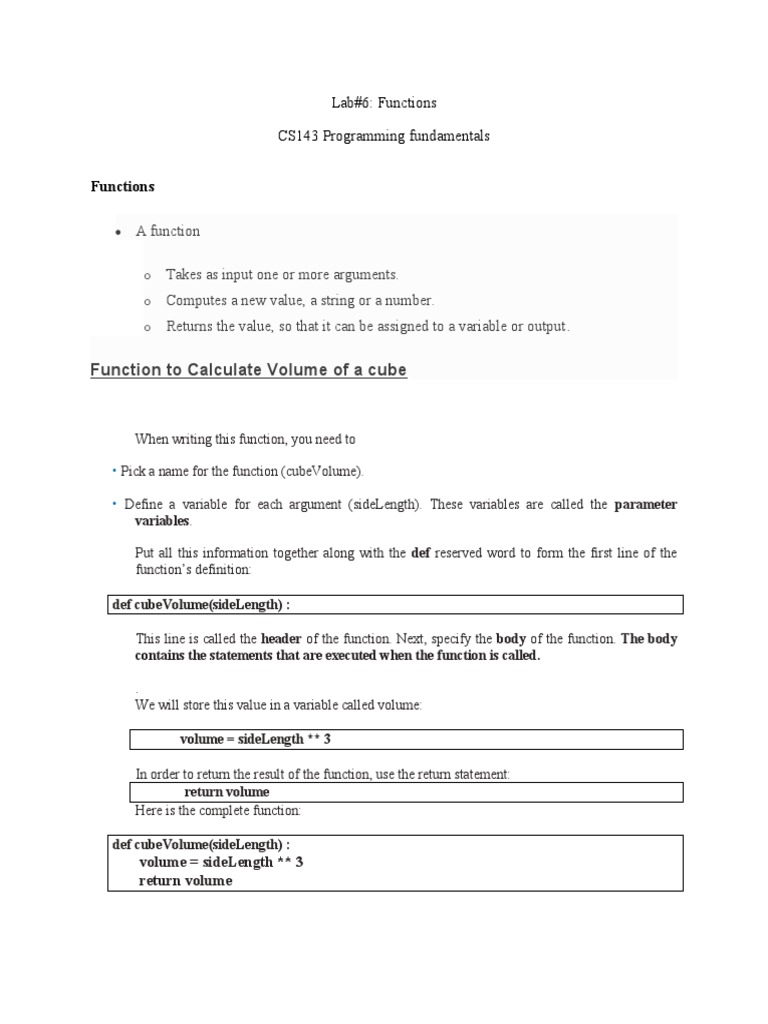 Lab#6: Functions

CS143 Programming fundamentals

Functions

• A function

o Takes as input one or more arguments.

o Computes a new value, a string or a number.

o Returns the value, so that it can be assigned to a variable or output.

Function to Calculate Volume of a cube

When writing this function, you need to

• Pick a name for the function (cubeVolume).

• Define a variable for each argument (sideLength). These variables are called the parameter variables.

Put all this information together along with the def reserved word to form the first line of the function's definition:

def cubeVolume(sideLength) :

This line is called the header of the function. Next, specify the body of the function. The body contains the statements that are executed when the function is called.

.
We will store this value in a variable called volume:

volume = sideLength ** 3

In order to return the result of the function, use the return statement:

return volume

Here is the complete function:

def cubeVolume(sideLength) :
volume = sideLength ** 3
return volume